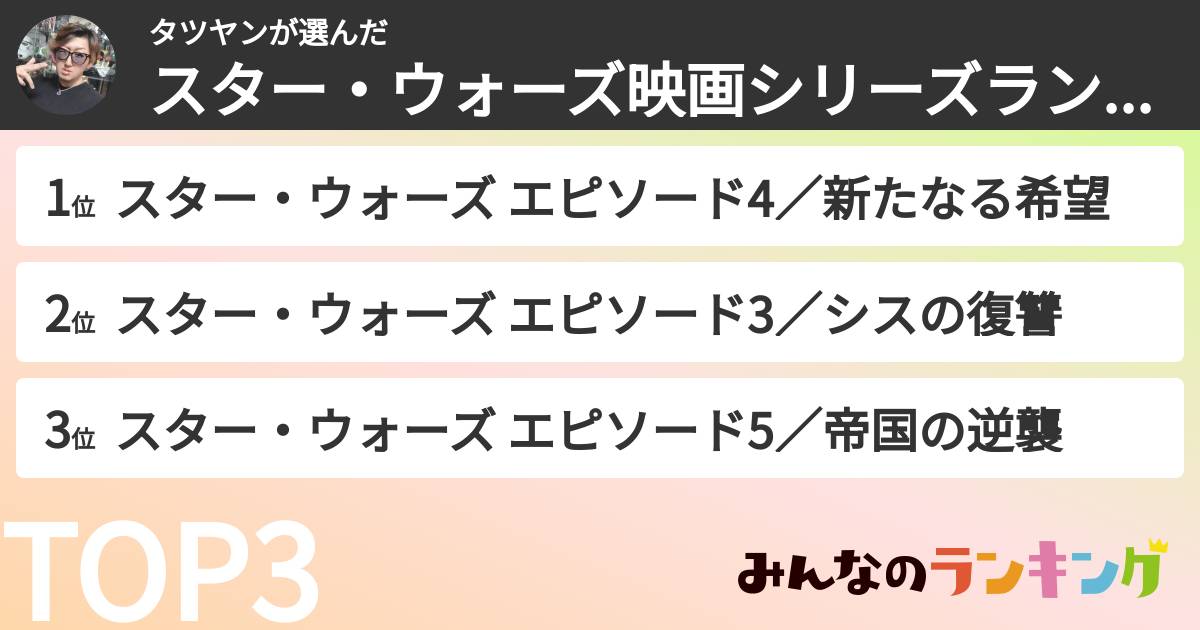 タツヤンが選んだ
スター・ウォーズ映画シリーズラン...

1位 スター・ウォーズ エピソード4／新たなる希望

2位 スター・ウォーズ エピソード3／シスの復讐

3位 スター・ウォーズ エピソード5／帝国の逆襲

TOP3

みんなのランキング